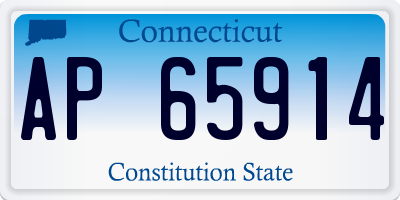 Connecticut

AP 65914

Constitution State